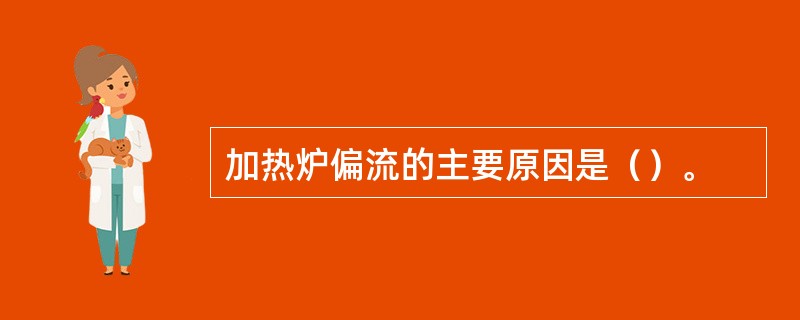 加热炉偏流的主要原因是（）。